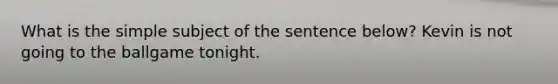 What is the simple subject of the sentence below? Kevin is not going to the ballgame tonight.